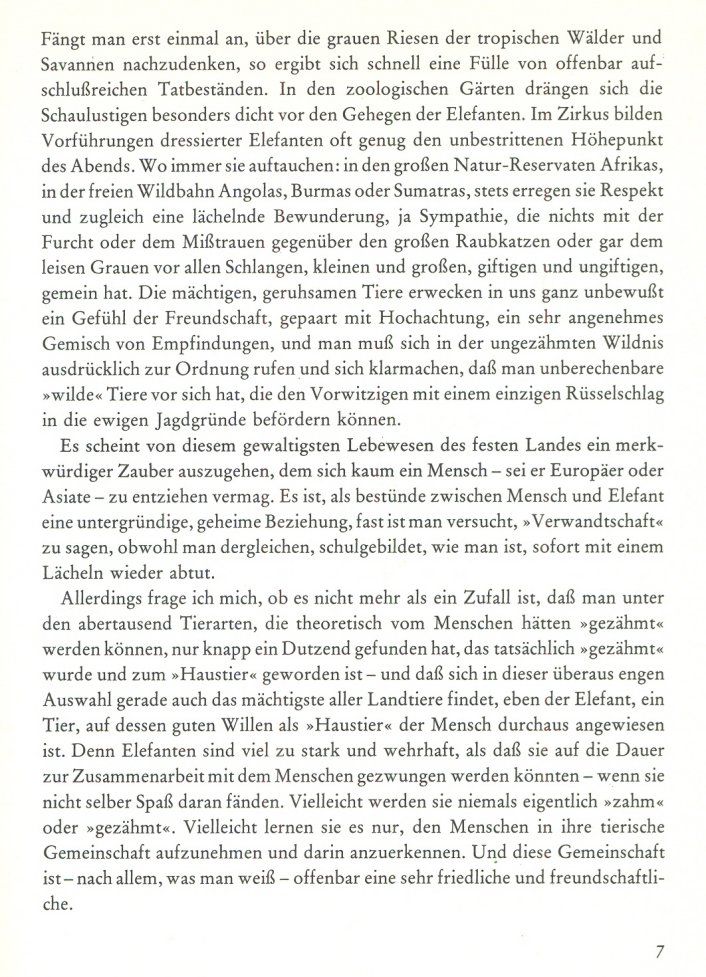 Fängt man erst einmal an, über die grauen Riesen der tropischen Wälder und Savannen nachzudenken, so ergibt sich schnell eine Fülle von offenbar aufschlußreichen Tatbeständen. In den zoologischen Gärten drängen sich die Schaulustigen besonders dicht vor den Gehegen der Elefanten. Im Zirkus bilden Vorführungen dressierter Elefanten oft genug den unbestrittenen Höhepunkt des Abends. Wo immer sie auftauchen: in den großen Natur-Reservaten Afrikas, in der freien Wildbahn Angolas, Burmas oder Sumatras, stets erregen sie Respekt und zugleich eine lächelnde Bewunderung, ja Sympathie, die nichts mit der Furcht oder dem Mißtrauen gegenüber den großen Raubkatzen oder gar dem leisen Grauen vor allen Schlangen, kleinen und großen, giftigen und ungiftigen, gemein hat. Die mächtigen, geruhsamen Tiere erwecken in uns ganz unbewußt ein Gefühl der Freundschaft, gepaart mit Hochachtung, ein sehr angenehmes Gemisch von Empfindungen, und man muß sich in der ungezähmten Wildnis ausdrücklich zur Ordnung rufen und sich klarmachen, daß man unberechenbare »wilde« Tiere vor sich hat, die den Vorwitzigen mit einem einzigen Rüsselschlag in die ewigen Jagdgründe befördern können.

Es scheint von diesem gewaltigsten Lebewesen des festen Landes ein merkwürdiger Zauber auszugehen, dem sich kaum ein Mensch – sei er Europäer oder Asiate – zu entziehen vermag. Es ist, als bestünde zwischen Mensch und Elefant eine untergründige, geheime Beziehung, fast ist man versucht, »Verwandtschaft« zu sagen, obwohl man dergleichen, schulgebildet, wie man ist, sofort mit einem Lächeln wieder abtut.

Allerdings frage ich mich, ob es nicht mehr als ein Zufall ist, daß man unter den abertausend Tierarten, die theoretisch vom Menschen hätten »gezähmt« werden können, nur knapp ein Dutzend gefunden hat, das tatsächlich »gezähmt« wurde und zum »Haustier« geworden ist – und daß sich in dieser überaus engen Auswahl gerade auch das mächtigste aller Landtiere findet, eben der Elefant, ein Tier, auf dessen guten Willen als »Haustier« der Mensch durchaus angewiesen ist. Denn Elefanten sind viel zu stark und wehrhaft, als daß sie auf die Dauer zur Zusammenarbeit mit dem Menschen gezwungen werden könnten – wenn sie nicht selber Spaß daran fänden. Vielleicht werden sie niemals eigentlich »zahm« oder »gezähmt«. Vielleicht lernen sie es nur, den Menschen in ihre tierische Gemeinschaft aufzunehmen und darin anzuerkennen. Und diese Gemeinschaft ist – nach allem, was man weiß – offenbar eine sehr friedliche und freundschaftliche.

7